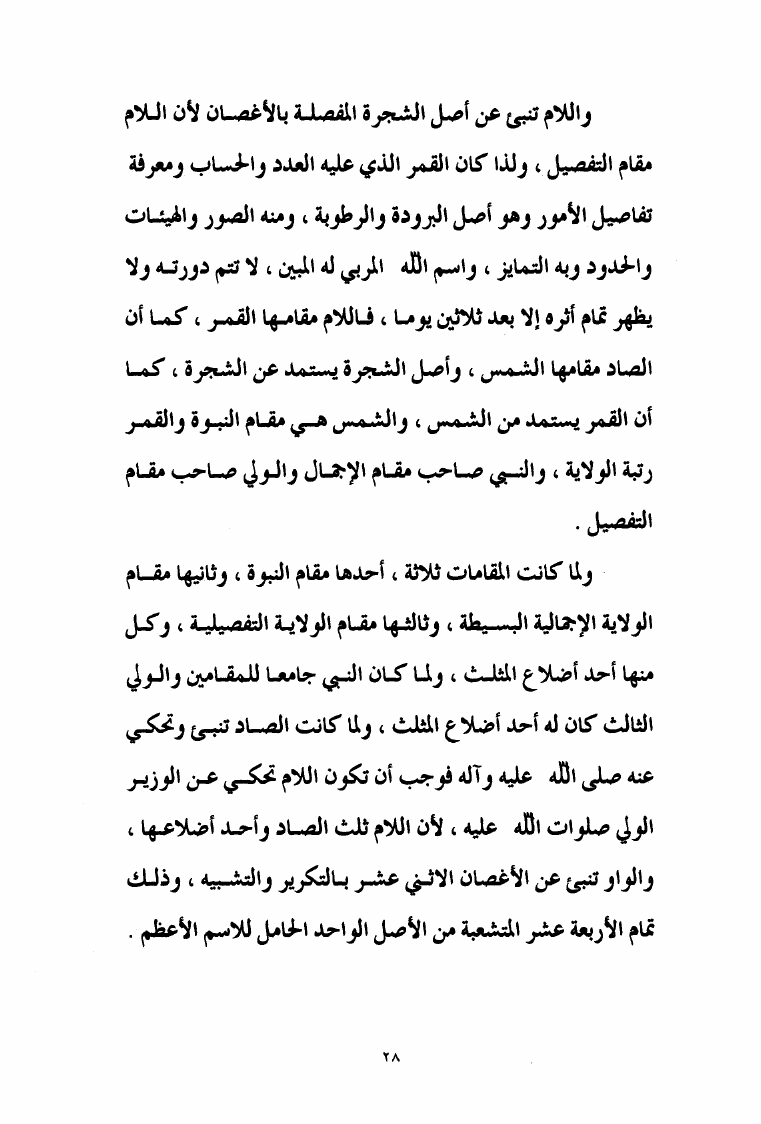 واللام تنبئ عن أصل الشجرة المفصلة بالأغصان لأن اللام مقام التفصيل ، ولذا كان القمر الذي عليه العدد والحساب ومعرفة تفاصيل الأمور وهو أصل البرودة والرطوبة ، ومنه الصور والهيئات والحدود وبه التمايز ، واسم الله المربي له المبين ، لا تتم دورته ولا يظهر تمام أثره إلا بعد ثلاثين يوما ، فاللام مقامها القمر ، كما أن الصاد مقامها الشمس ، وأصل الشجرة يستمد عن الشجرة ، كما أن القمر يستمد من الشمس ، والشمس هي مقام النبوة والقمر رتبة الولاية ، والنبي صاحب مقام الإجمال والولي صاحب مقام التفصيل .

ولما كانت المقامات ثلاثة ، أحدها مقام النبوة ، وثانيها مقام الولاية الإجمالية البسيطة ، وثالثها مقام الولاية التفصيلية ، وكل منها أحد أضلاع المثلث ، ولما كان النبي جامعا للمقامين والولي الثالث كان له أحد أضلاع المثلث ، ولما كانت الصاد تنبئ وتحكي عنه صلى الله عليه وآله فوجب أن تكون اللام تحكي عن الوزير الولي صلوات الله عليه ، لأن اللام ثلث الصاد وأحد أضلاعها ، والواو تنبئ عن الأغصان الاثني عشر بالتكرير والتشبيه ، وذلك تمام الأربعة عشر المتشعبة من الأصل الواحد الحامل للاسم الأعظم .

٢٨